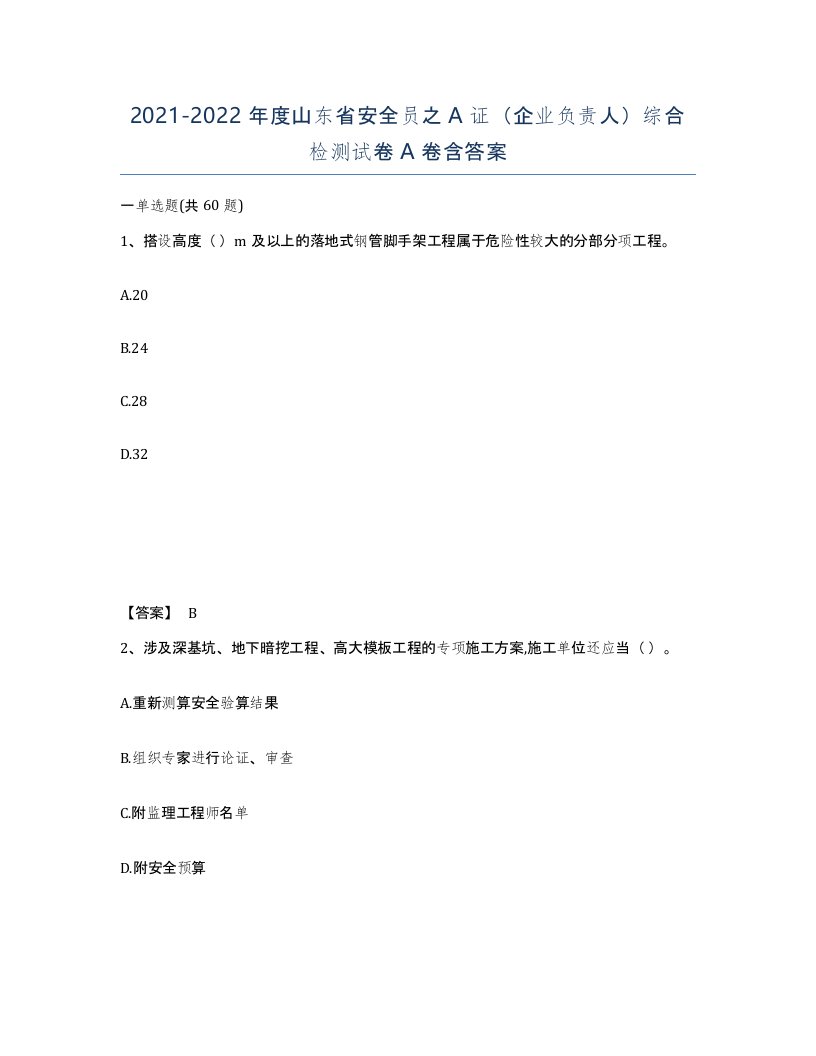 2021-2022 年度山东省安全员之 A 证（企业负责人）综合检测试卷 A 卷含答案

一单选题(共 60 题)

1、搭设高度（）m 及以上的落地式钢管脚手架工程属于危险性较大的分部分项工程。

A.20

B.24

C.28

D.32

【答案】 B

2、涉及深基坑、地下暗挖工程、高大模板工程的专项施工方案,施工单位还应当（）。

A.重新测算安全验算结果

B.组织专家进行论证、审查

C.附监理工程师名单

D.附安全预算